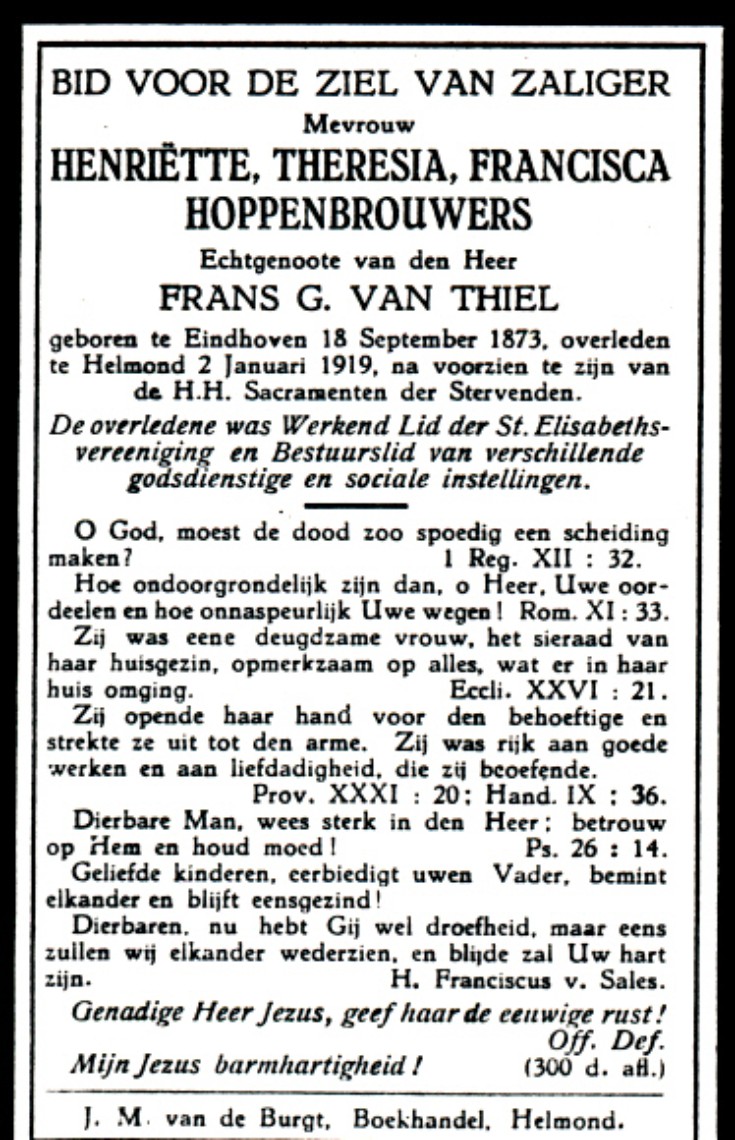 BID VOOR DE ZIEL VAN ZALIGER
Mevrouw
HENRIËTTE, THERESIA, FRANCISCA HOPPENBROUWERS
Echtgenoote van den Heer
FRANS G. VAN THIEL

geboren te Eindhoven 18 September 1873, overleden te Helmond 2 Januari 1919, na voorzien te zijn van de H.H. Sacramenten der Stervenden.

De overledene was Werkend Lid der St. Elisabethsvereeniging en Bestuurslid van verschillende godsdienstige en sociale instellingen.

O God, moest de dood zoo spoedig een scheiding maken? 1 Reg. XII : 32.

Hoe ondoorgrondelijk zijn dan, o Heer, Uwe oordeelen en hoe onnaspeurlijk Uwe wegen! Rom. XI : 33.

Zij was eene deugdzame vrouw, het sieraad van haar huisgezin, opmerkzaam op alles, wat er in haar huis omging. Eccli. XXVI : 21.

Zij opende haar hand voor den behoeftige en strekte ze uit tot den arme. Zij was rijk aan goede werken en aan liefdadigheid, die zij beoefende. Prov. XXXI : 20; Hand. IX : 36.

Dierbare Man, wees sterk in den Heer; betrouw op Hem en houd moed! Ps. 26 : 14.

Geliefde kinderen, eerbiedigt uwen Vader, bemint elkander en blijft eensgezind!

Dierbaren, nu hebt Gij wel droefheid, maar eens zullen wij elkander wederzien, en blijde zal Uw hart zijn. H. Franciscus v. Sales.

Genadige Heer Jezus, geef haar de eeuwige rust! Off. Def.

Mijn Jezus barmhartigheid! (300 d. afl.)

J. M. van de Burgt, Boekhandel, Helmond.